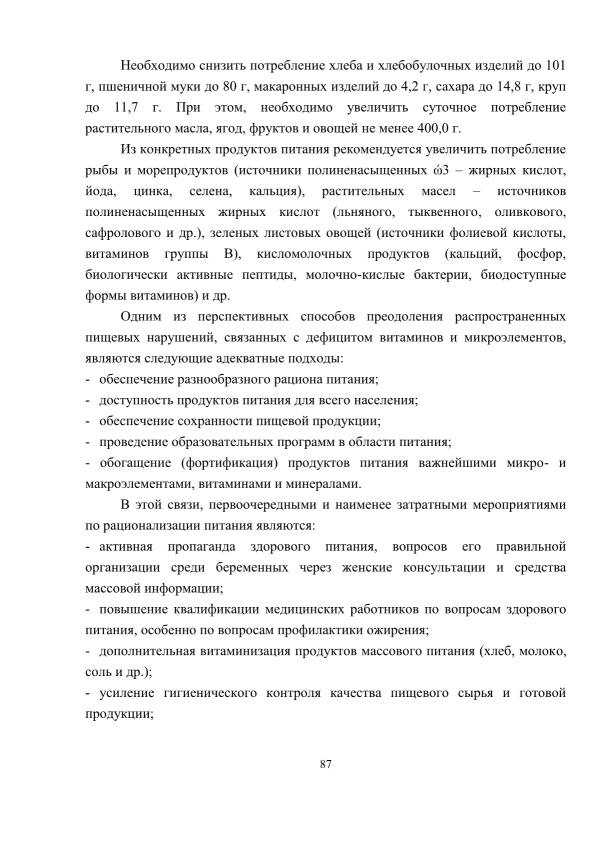 Необходимо снизить потребление хлеба и хлебобулочных изделий до 101 г, пшеничной муки до 80 г, макаронных изделий до 4,2 г, сахара до 14,8 г, круп до 11,7 г. При этом, необходимо увеличить суточное потребление растительного масла, ягод, фруктов и овощей не менее 400,0 г.

Из конкретных продуктов питания рекомендуется увеличить потребление рыбы и морепродуктов (источники полиненасыщенных ώ3 – жирных кислот, йода, цинка, селена, кальция), растительных масел – источников полиненасыщенных жирных кислот (льняного, тыквенного, оливкового, сафролового и др.), зеленых листовых овощей (источники фолиевой кислоты, витаминов группы В), кисломолочных продуктов (кальций, фосфор, биологически активные пептиды, молочно-кислые бактерии, биодоступные формы витаминов) и др.

Одним из перспективных способов преодоления распространенных пищевых нарушений, связанных с дефицитом витаминов и микроэлементов, являются следующие адекватные подходы:
- обеспечение разнообразного рациона питания;
- доступность продуктов питания для всего населения;
- обеспечение сохранности пищевой продукции;
- проведение образовательных программ в области питания;
- обогащение (фортификация) продуктов питания важнейшими микро- и макроэлементами, витаминами и минералами.

В этой связи, первоочередными и наименее затратными мероприятиями по рационализации питания являются:
- активная пропаганда здорового питания, вопросов его правильной организации среди беременных через женские консультации и средства массовой информации;
- повышение квалификации медицинских работников по вопросам здорового питания, особенно по вопросам профилактики ожирения;
- дополнительная витаминизация продуктов массового питания (хлеб, молоко, соль и др.);
- усиление гигиенического контроля качества пищевого сырья и готовой продукции;

87